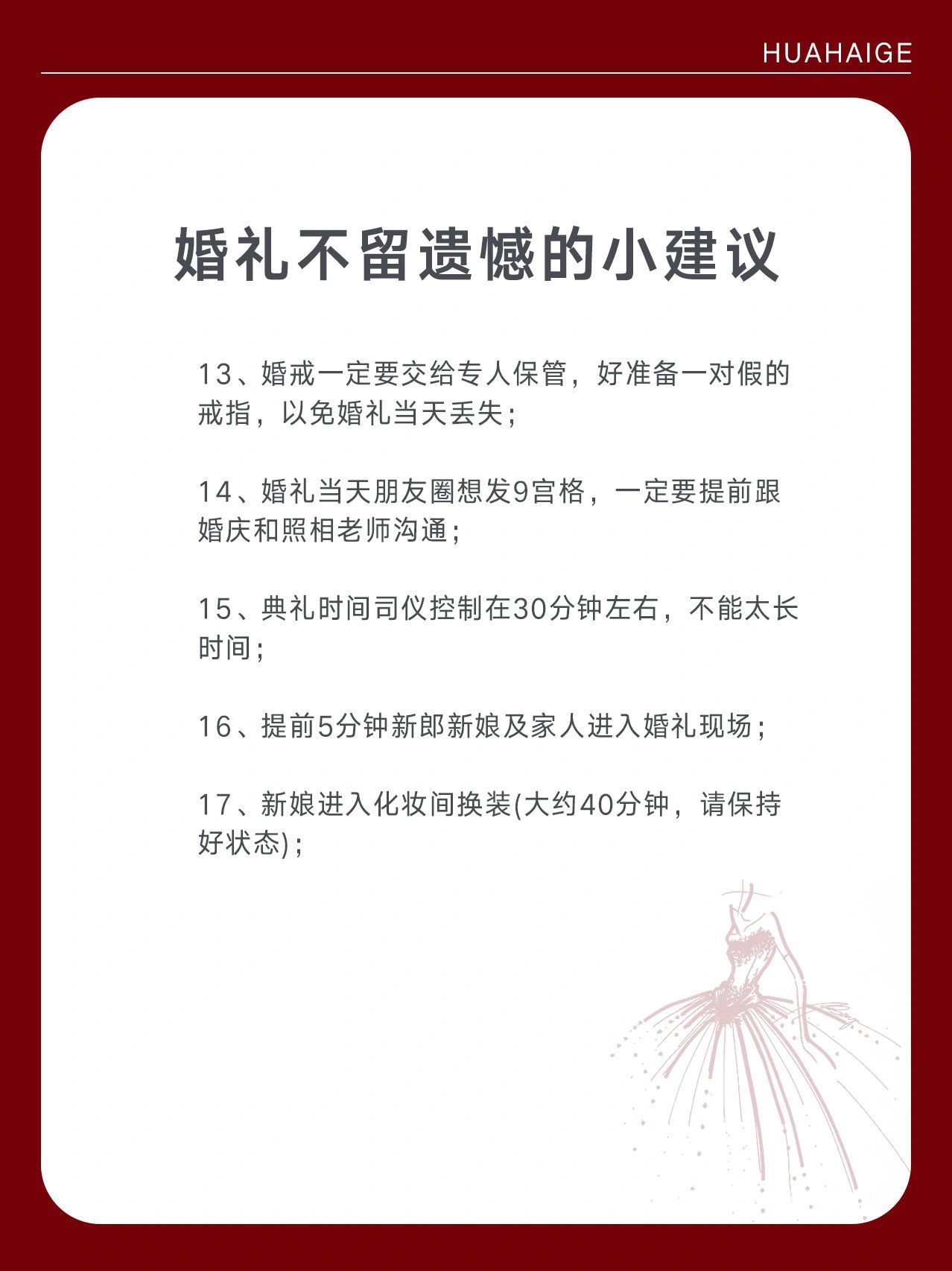 HUAHAIGE

婚礼不留遗憾的小建议

13、婚戒一定要交给专人保管，好准备一对假的戒指，以免婚礼当天丢失；

14、婚礼当天朋友圈想发9宫格，一定要提前跟婚庆和照相老师沟通；

15、典礼时间司仪控制在30分钟左右，不能太长时间；

16、提前5分钟新郎新娘及家人进入婚礼现场；

17、新娘进入化妆间换装(大约40分钟，请保持好状态)；